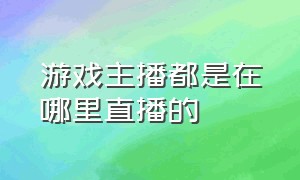 游戏主播都是在哪里直播的